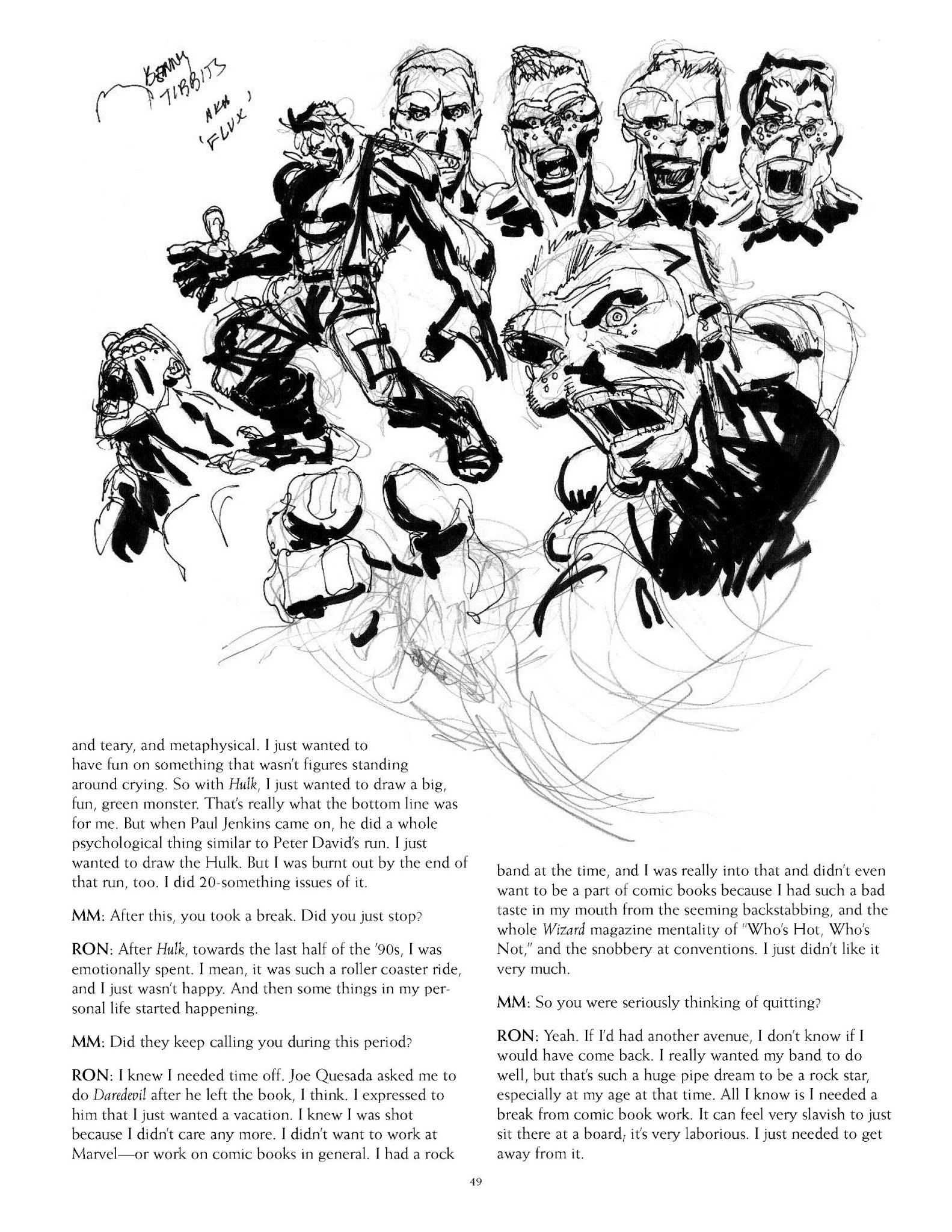 BENNY TIBBITS AKA 'FLUX'

and teary, and metaphysical. I just wanted to have fun on something that wasn't figures standing around crying. So with Hulk, I just wanted to draw a big, fun, green monster. That's really what the bottom line was for me. But when Paul Jenkins came on, he did a whole psychological thing similar to Peter David's run. I just wanted to draw the Hulk. But I was burnt out by the end of that run, too. I did 20-something issues of it.

MM: After this, you took a break. Did you just stop?

RON: After Hulk, towards the last half of the '90s, I was emotionally spent. I mean, it was such a roller coaster ride, and I just wasn't happy. And then some things in my personal life started happening.

MM: Did they keep calling you during this period?

RON: I knew I needed time off. Joe Quesada asked me to do Daredevil after he left the book, I think. I expressed to him that I just wanted a vacation. I knew I was shot because I didn't care any more. I didn't want to work at Marvel—or work on comic books in general. I had a rock band at the time, and I was really into that and didn't even want to be a part of comic books because I had such a bad taste in my mouth from the seeming backstabbing, and the whole Wizard magazine mentality of "Who's Hot, Who's Not," and the snobbery at conventions. I just didn't like it very much.

MM: So you were seriously thinking of quitting?

RON: Yeah. If I'd had another avenue, I don't know if I would have come back. I really wanted my band to do well, but that's such a huge pipe dream to be a rock star, especially at my age at that time. All I know is I needed a break from comic book work. It can feel very slavish to just sit there at a board; it's very laborious. I just needed to get away from it.

49